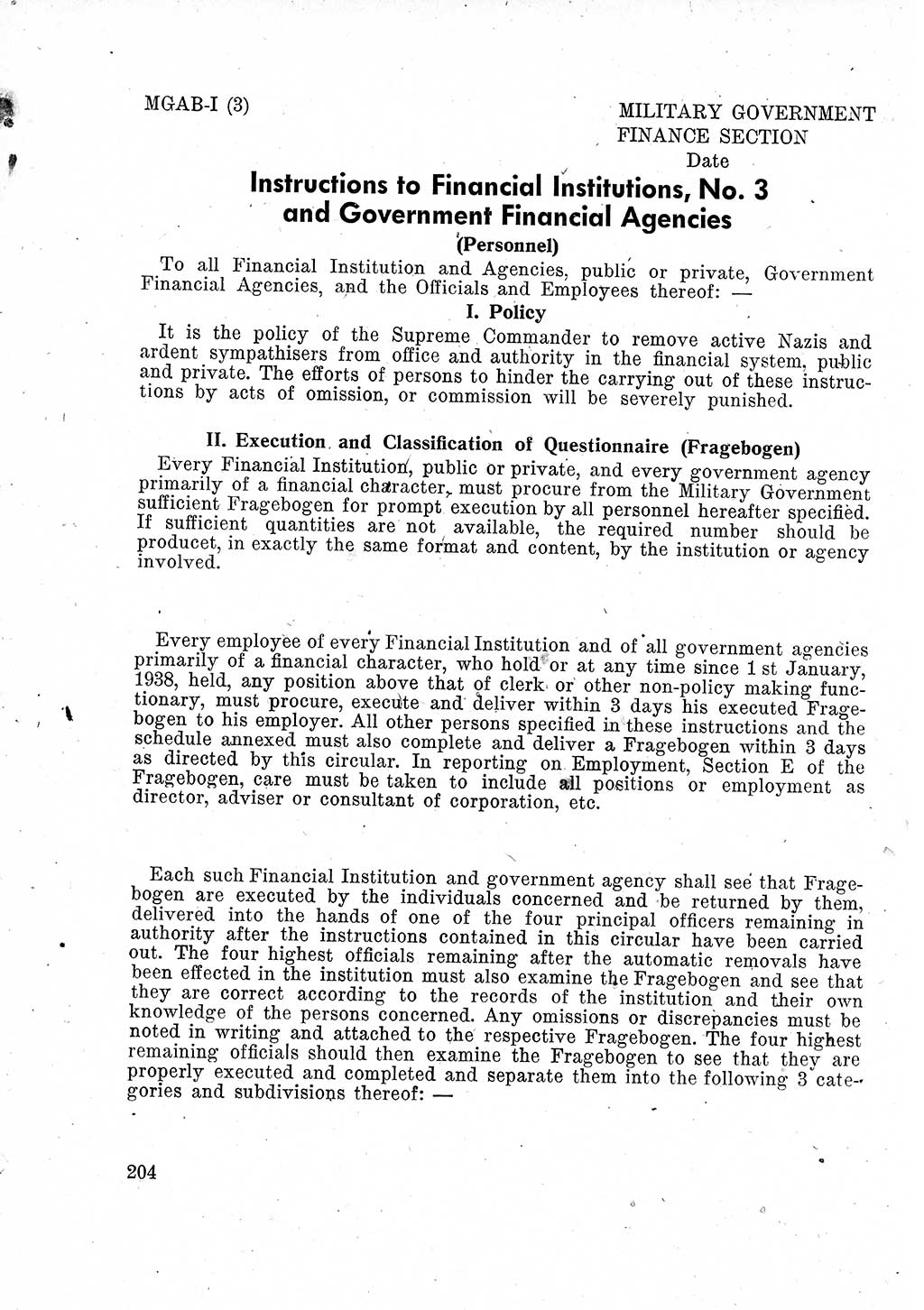 MGAB-I (3)

MILITARY GOVERNMENT
FINANCE SECTION
Date

Instructions to Financial Institutions, No. 3
and Government Financial Agencies
(Personnel)

To all Financial Institution and Agencies, public or private, Government Financial Agencies, and the Officials and Employees thereof: —

I. Policy

It is the policy of the Supreme Commander to remove active Nazis and ardent sympathisers from office and authority in the financial system, public and private. The efforts of persons to hinder the carrying out of these instructions by acts of omission, or commission will be severely punished.

II. Execution and Classification of Questionnaire (Fragebogen)

Every Financial Institution, public or private, and every government agency primarily of a financial character, must procure from the Military Government sufficient Fragebogen for prompt execution by all personnel hereafter specified. If sufficient quantities are not available, the required number should be producet, in exactly the same format and content, by the institution or agency involved.

Every employee of every Financial Institution and of all government agencies primarily of a financial character, who hold or at any time since 1 st January, 1938, held, any position above that of clerk or other non-policy making functionary, must procure, execute and deliver within 3 days his executed Fragebogen to his employer. All other persons specified in these instructions and the schedule annexed must also complete and deliver a Fragebogen within 3 days as directed by this circular. In reporting on Employment, Section E of the Fragebogen, care must be taken to include all positions or employment as director, adviser or consultant of corporation, etc.

Each such Financial Institution and government agency shall see that Fragebogen are executed by the individuals concerned and be returned by them, delivered into the hands of one of the four principal officers remaining in authority after the instructions contained in this circular have been carried out. The four highest officials remaining after the automatic removals have been effected in the institution must also examine the Fragebogen and see that they are correct according to the records of the institution and their own knowledge of the persons concerned. Any omissions or discrepancies must be noted in writing and attached to the respective Fragebogen. The four highest remaining officials should then examine the Fragebogen to see that they are properly executed and completed and separate them into the following 3 categories and subdivisions thereof: —

204